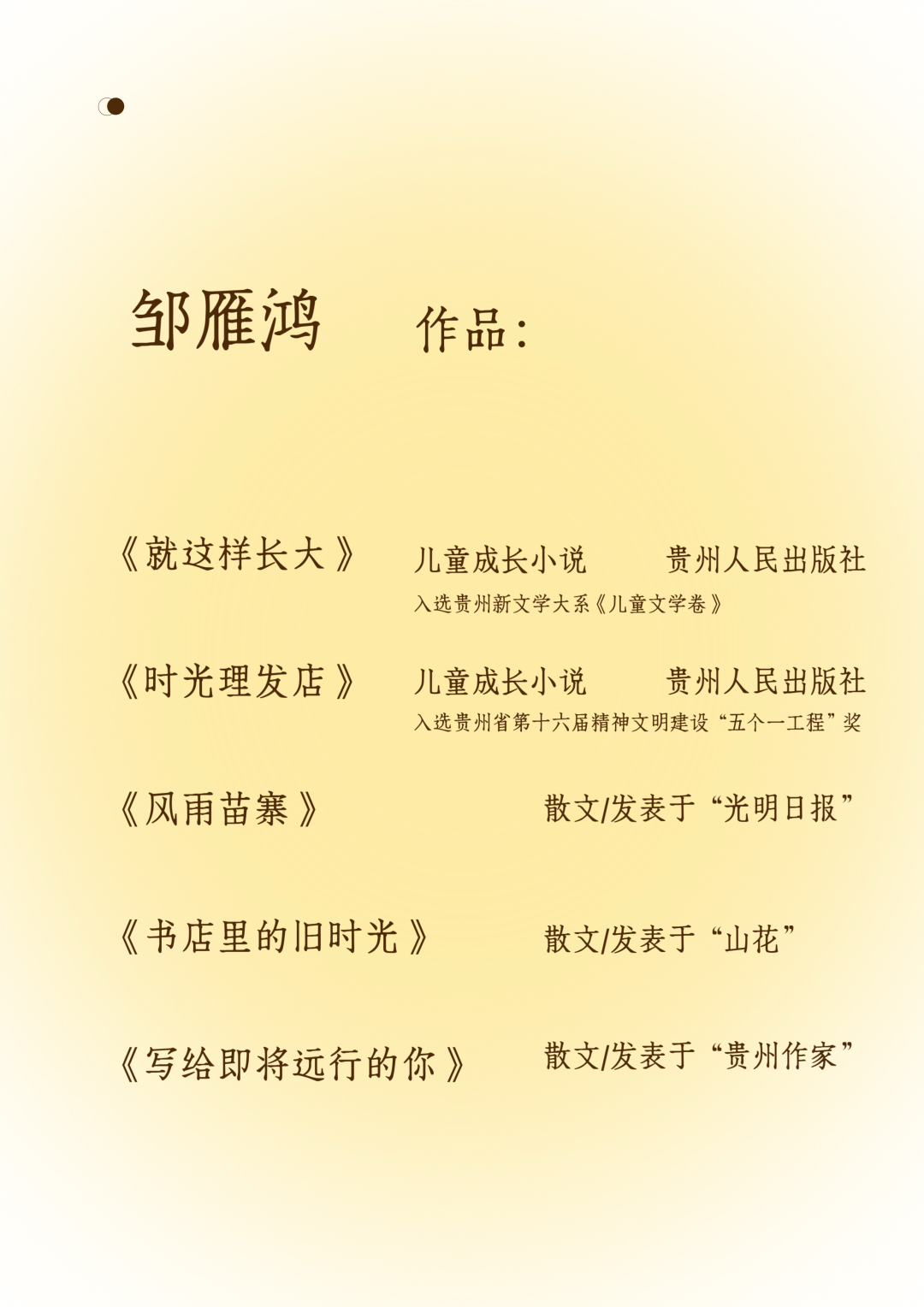 邹雁鸿 作品:

《就这样长大》 儿童成长小说 贵州人民出版社
入选贵州新文学大系《儿童文学卷》

《时光理发店》 儿童成长小说 贵州人民出版社
入选贵州省第十六届精神文明建设“五个一工程”奖

《风雨苗寨》 散文/发表于“光明日报”

《书店里的旧时光》 散文/发表于“山花”

《写给即将远行的你》 散文/发表于“贵州作家”